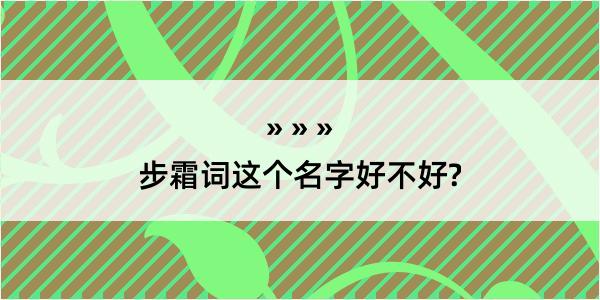 » » »

步霜词这个名字好不好?